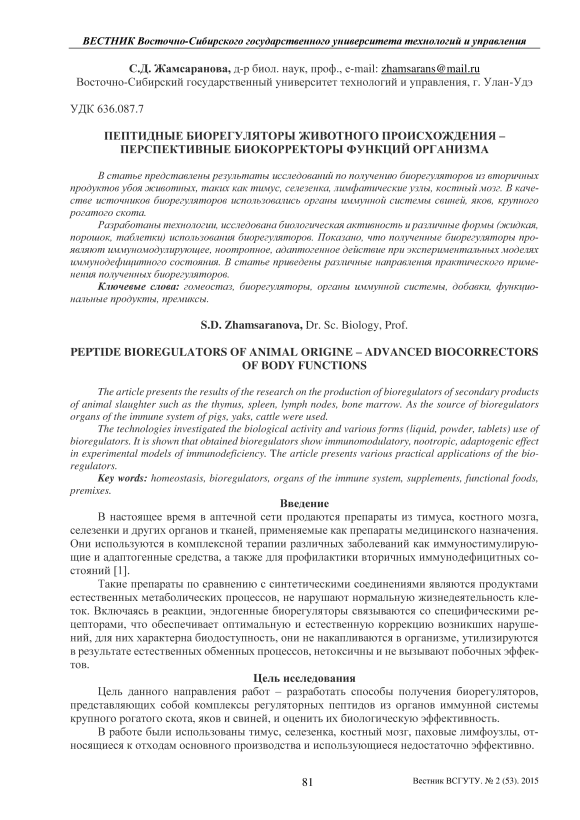 ВЕСТНИК Восточно-Сибирского государственного университета технологий и управления

С.Д. Жамсаранова, д-р биол. наук, проф., e-mail: zhamsarans@mail.ru
Восточно-Сибирский государственный университет технологий и управления, г. Улан-Удэ

УДК 636.087.7

ПЕПТИДНЫЕ БИОРЕГУЛЯТОРЫ ЖИВОТНОГО ПРОИСХОЖДЕНИЯ – ПЕРСПЕКТИВНЫЕ БИОКОРРЕКТОРЫ ФУНКЦИЙ ОРГАНИЗМА

В статье представлены результаты исследований по получению биорегуляторов из вторичных продуктов убоя животных, таких как тимус, селезенка, лимфатические узлы, костный мозг. В качестве источников биорегуляторов использовались органы иммунной системы свиней, яков, крупного рогатого скота.

Разработаны технологии, исследована биологическая активность и различные формы (жидкая, порошок, таблетки) использования биорегуляторов. Показано, что полученные биорегуляторы проявляют иммуномодулирующее, ноотропное, адаптогенное действие при экспериментальных моделях иммунодефицитного состояния. В статье приведены различные направления практического применения полученных биорегуляторов.

Ключевые слова: гомеостаз, биорегуляторы, органы иммунной системы, добавки, функциональные продукты, премиксы.

S.D. Zhamsaranova, Dr. Sc. Biology, Prof.

PEPTIDE BIOREGULATORS OF ANIMAL ORIGINE – ADVANCED BIOCORRECTORS OF BODY FUNCTIONS

The article presents the results of the research on the production of bioregulators of secondary products of animal slaughter such as the thymus, spleen, lymph nodes, bone marrow. As the source of bioregulators organs of the immune system of pigs, yaks, cattle were used.

The technologies investigated the biological activity and various forms (liquid, powder, tablets) use of bioregulators. It is shown that obtained bioregulators show immunomodulatory, nootropic, adaptogenic effect in experimental models of immunodeficiency. The article presents various practical applications of the bioregulators.

Key words: homeostasis, bioregulators, organs of the immune system, supplements, functional foods, premixes.

Введение

В настоящее время в аптечной сети продаются препараты из тимуса, костного мозга, селезенки и других органов и тканей, применяемые как препараты медицинского назначения. Они используются в комплексной терапии различных заболеваний как иммуностимулирующие и адаптогенные средства, а также для профилактики вторичных иммунодефицитных состояний [1].

Такие препараты по сравнению с синтетическими соединениями являются продуктами естественных метаболических процессов, не нарушают нормальную жизнедеятельность клеток. Включаясь в реакции, эндогенные биорегуляторы связываются со специфическими рецепторами, что обеспечивает оптимальную и естественную коррекцию возникших нарушений, для них характерна биодоступность, они не накапливаются в организме, утилизируются в результате естественных обменных процессов, нетоксичны и не вызывают побочных эффектов.

Цель исследования

Цель данного направления работ – разработать способы получения биорегуляторов, представляющих собой комплексы регуляторных пептидов из органов иммунной системы крупного рогатого скота, яков и свиней, и оценить их биологическую эффективность.

В работе были использованы тимус, селезенка, костный мозг, паховые лимфоузлы, относящиеся к отходам основного производства и использующиеся недостаточно эффективно.

81

Вестник ВСГУТУ. № 2 (53). 2015